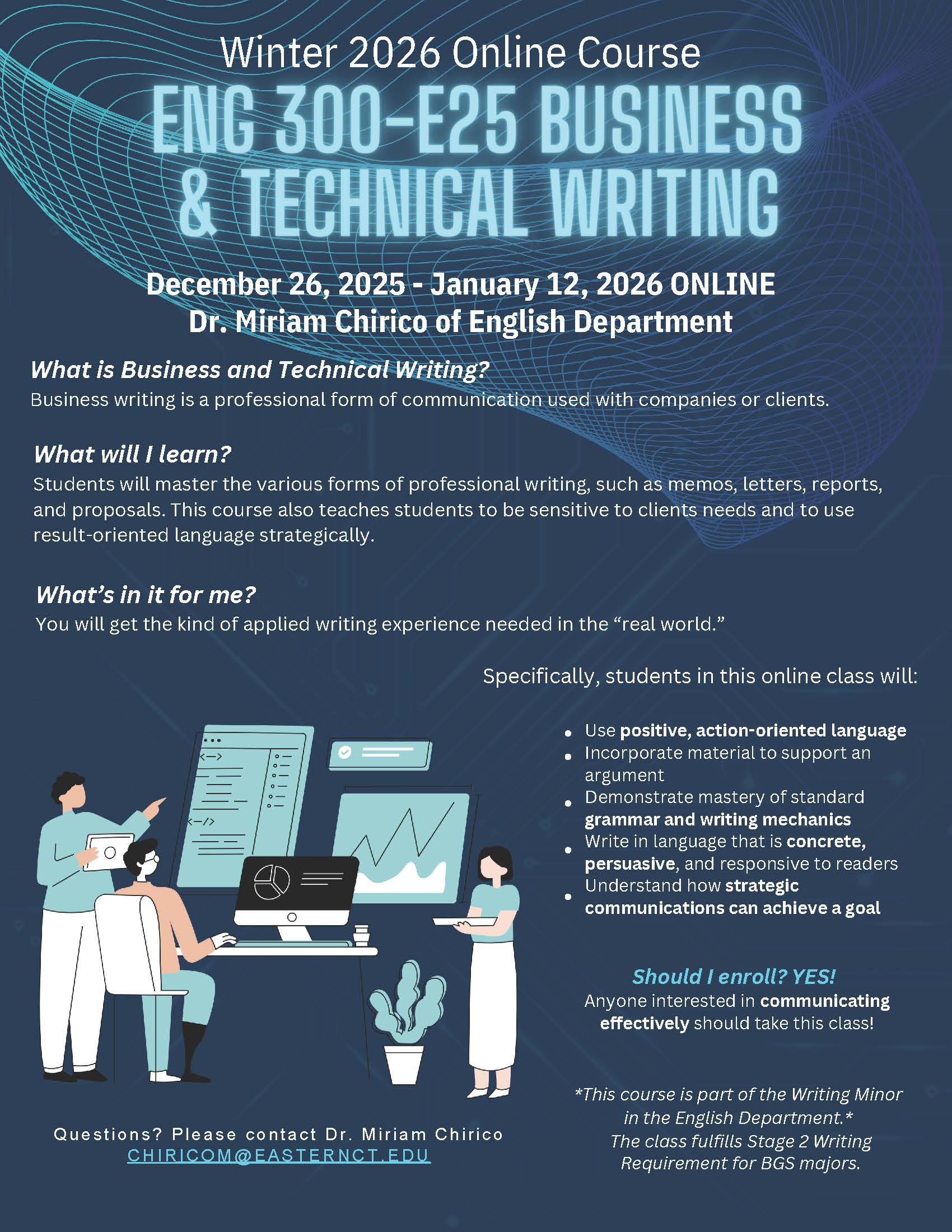 Winter 2026 Online Course

ENG 300-E25 BUSINESS & TECHNICAL WRITING

December 26, 2025 - January 12, 2026 ONLINE
Dr. Miriam Chirico of English Department

What is Business and Technical Writing?
Business writing is a professional form of communication used with companies or clients.

What will I learn?
Students will master the various forms of professional writing, such as memos, letters, reports, and proposals. This course also teaches students to be sensitive to clients needs and to use result-oriented language strategically.

What's in it for me?
You will get the kind of applied writing experience needed in the "real world."

Specifically, students in this online class will:

• Use positive, action-oriented language
• Incorporate material to support an argument
• Demonstrate mastery of standard grammar and writing mechanics
• Write in language that is concrete, persuasive, and responsive to readers
• Understand how strategic communications can achieve a goal

Should I enroll? YES!
Anyone interested in communicating effectively should take this class!

*This course is part of the Writing Minor in the English Department.*
The class fulfills Stage 2 Writing Requirement for BGS majors.

Questions? Please contact Dr. Miriam Chirico
CHIRICOM@EASTERNCT.EDU